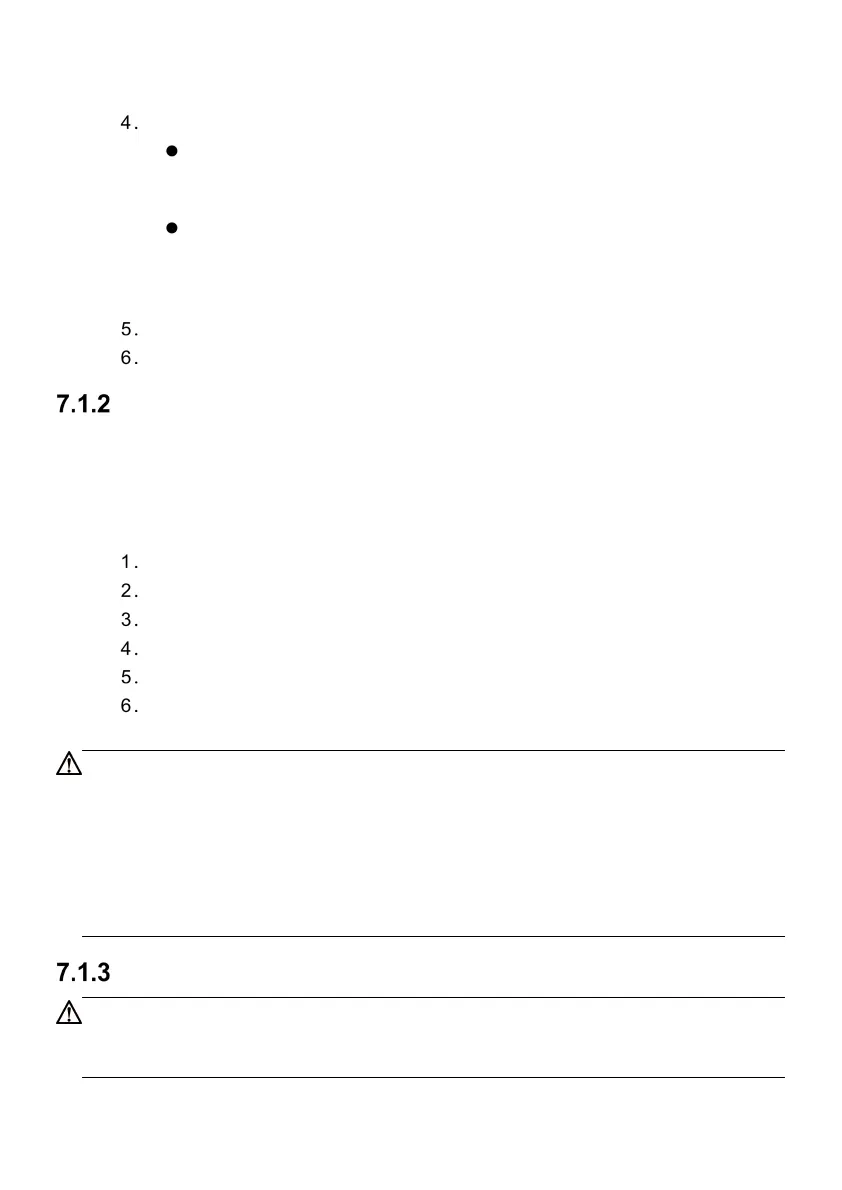 4.

•

•

5.
6.

7.1.2

1.
2.
3.
4.
5.
6.

7.1.3